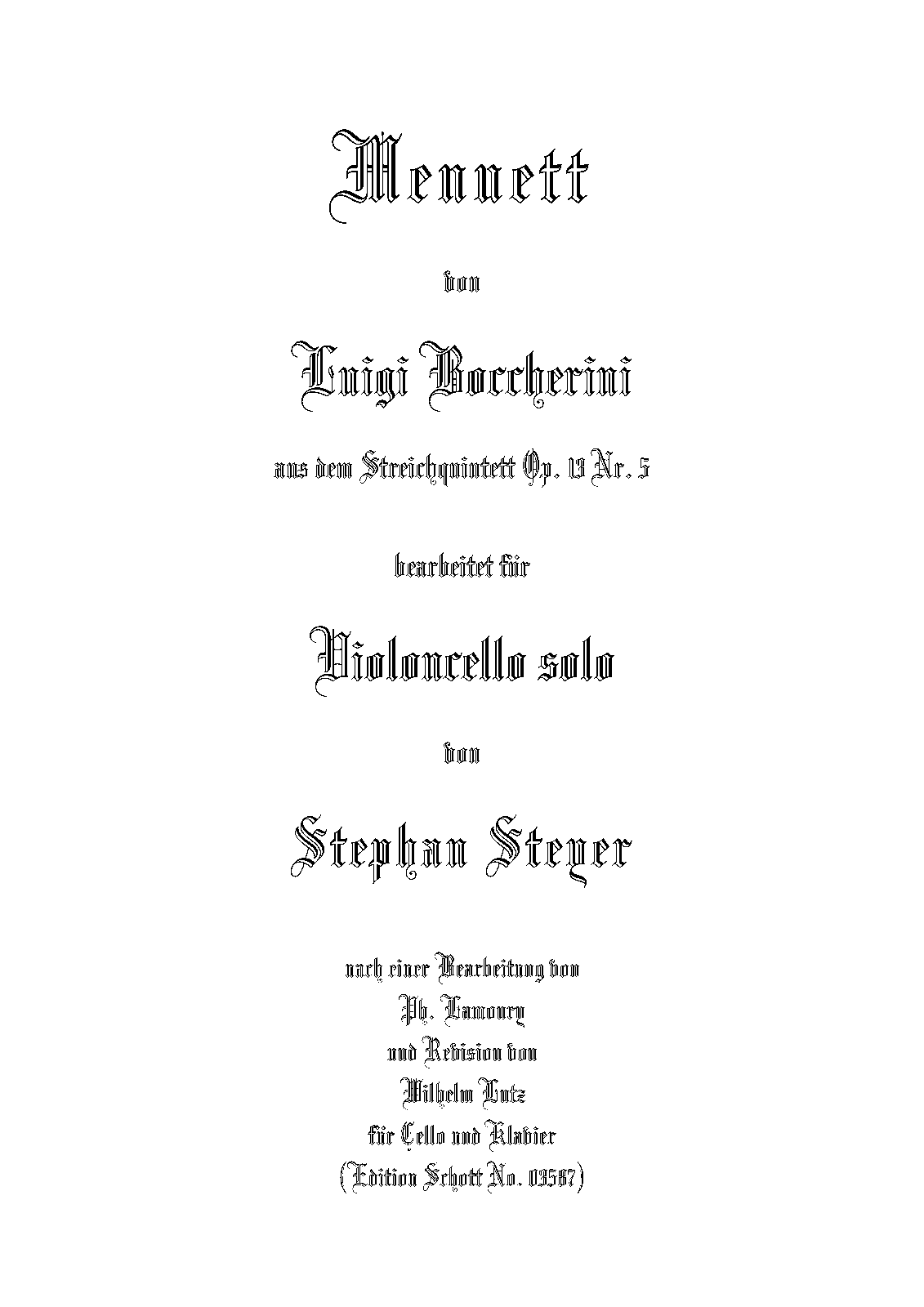 Mennett

von

Luigi Boccherini

aus dem Streichquintett Op. 13 Nr. 5

bearbeitet für

Violoncello solo

von

Stephan Steyer

nach einer Bearbeitung von
Ph. Lamoury
und Revision von
Wilhelm Lutz
für Cello und Klavier
(Edition Schott No. 03587)